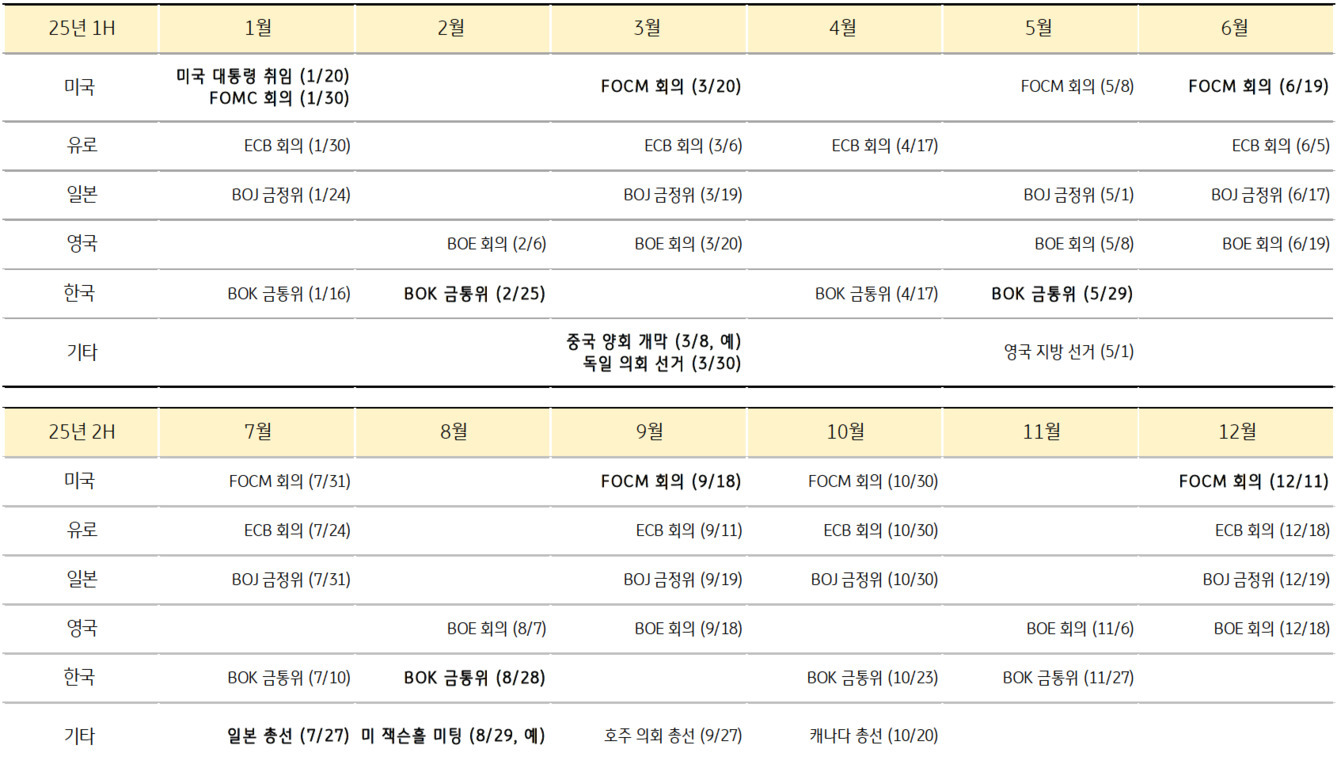 | 25년 1H | 1월 | 2월 | 3월 | 4월 | 5월 | 6월 |
|---|---|---|---|---|---|---|
| 미국 | 미국 대통령 취임 (1/20) FOMC 회의 (1/30) | | FOCM 회의 (3/20) | | FOCM 회의 (5/8) | FOCM 회의 (6/19) |
| 유로 | ECB 회의 (1/30) | | ECB 회의 (3/6) | ECB 회의 (4/17) | | ECB 회의 (6/5) |
| 일본 | BOJ 금정위 (1/24) | | BOJ 금정위 (3/19) | | BOJ 금정위 (5/1) | BOJ 금정위 (6/17) |
| 영국 | | BOE 회의 (2/6) | BOE 회의 (3/20) | | BOE 회의 (5/8) | BOE 회의 (6/19) |
| 한국 | BOK 금통위 (1/16) | BOK 금통위 (2/25) | | BOK 금통위 (4/17) | BOK 금통위 (5/29) | |
| 기타 | | | 중국 양회 개막 (3/8, 예) 독일 의회 선거 (3/30) | | 영국 지방 선거 (5/1) | |

| 25년 2H | 7월 | 8월 | 9월 | 10월 | 11월 | 12월 |
|---|---|---|---|---|---|---|
| 미국 | FOCM 회의 (7/31) | | FOCM 회의 (9/18) | FOCM 회의 (10/30) | | FOCM 회의 (12/11) |
| 유로 | ECB 회의 (7/24) | | ECB 회의 (9/11) | ECB 회의 (10/30) | | ECB 회의 (12/18) |
| 일본 | BOJ 금정위 (7/31) | | BOJ 금정위 (9/19) | BOJ 금정위 (10/30) | | BOJ 금정위 (12/19) |
| 영국 | | BOE 회의 (8/7) | BOE 회의 (9/18) | | BOE 회의 (11/6) | BOE 회의 (12/18) |
| 한국 | BOK 금통위 (7/10) | BOK 금통위 (8/28) | | BOK 금통위 (10/23) | BOK 금통위 (11/27) | |
| 기타 | 일본 총선 (7/27) | 미 잭슨홀 미팅 (8/29, 예) | 호주 의회 총선 (9/27) | 캐나다 총선 (10/20) | | |